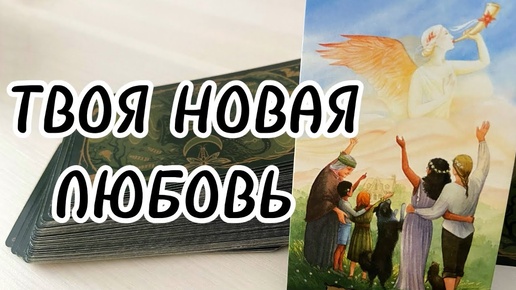 ТВОЯ НОВАЯ ЛЮБОВЬ